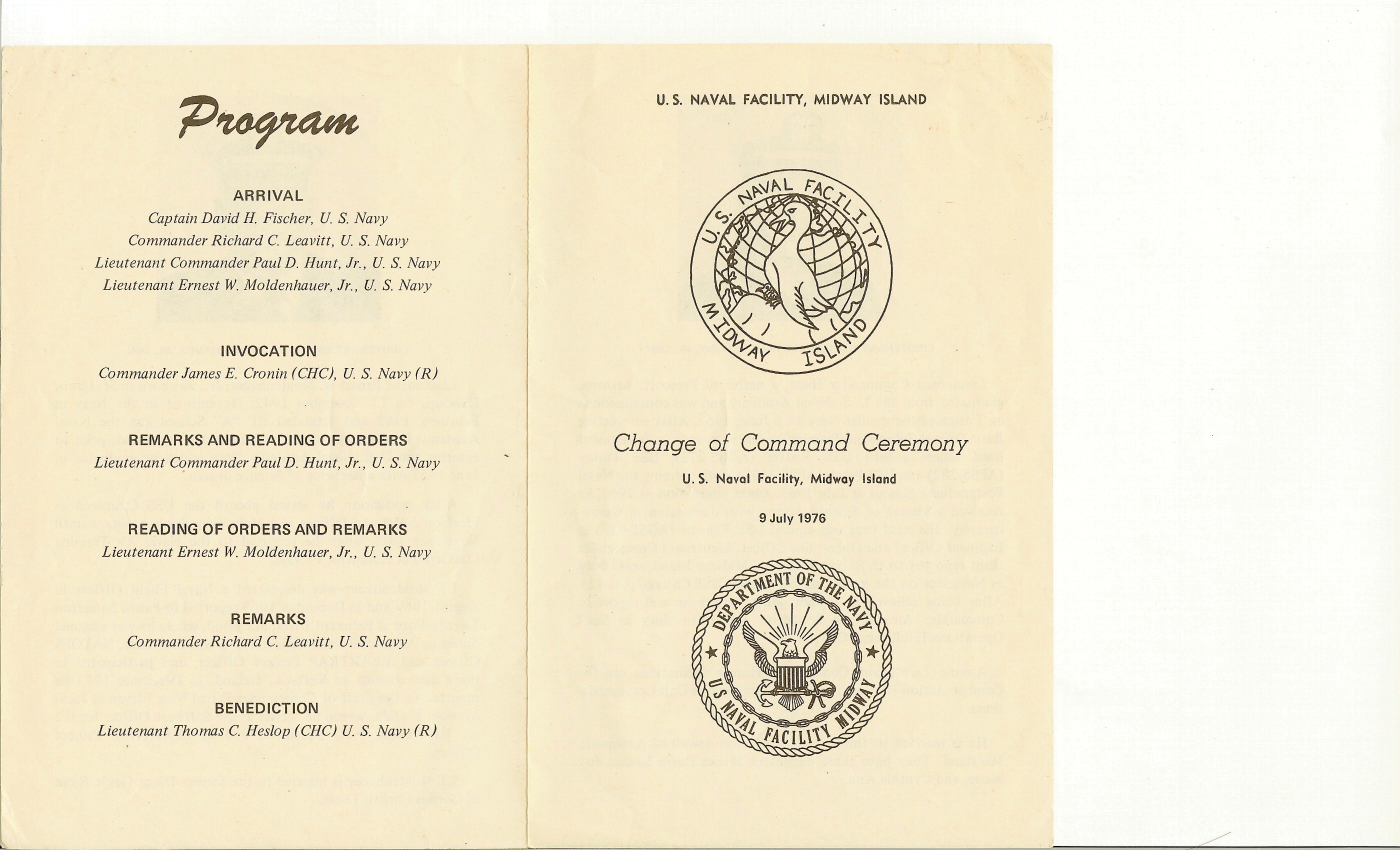 Program

ARRIVAL
Captain David H. Fischer, U. S. Navy
Commander Richard C. Leavitt, U. S. Navy
Lieutenant Commander Paul D. Hunt, Jr., U. S. Navy
Lieutenant Ernest W. Moldenhauer, Jr., U. S. Navy

INVOCATION
Commander James E. Cronin (CHC), U. S. Navy (R)

REMARKS AND READING OF ORDERS
Lieutenant Commander Paul D. Hunt, Jr., U. S. Navy

READING OF ORDERS AND REMARKS
Lieutenant Ernest W. Moldenhauer, Jr., U. S. Navy

REMARKS
Commander Richard C. Leavitt, U. S. Navy

BENEDICTION
Lieutenant Thomas C. Heslop (CHC) U. S. Navy (R)

U. S. NAVAL FACILITY, MIDWAY ISLAND

U. S. NAVAL FACILITY
MIDWAY ISLAND

Change of Command Ceremony

U. S. Naval Facility, Midway Island

9 July 1976

DEPARTMENT OF THE NAVY
US NAVAL FACILITY MIDWAY